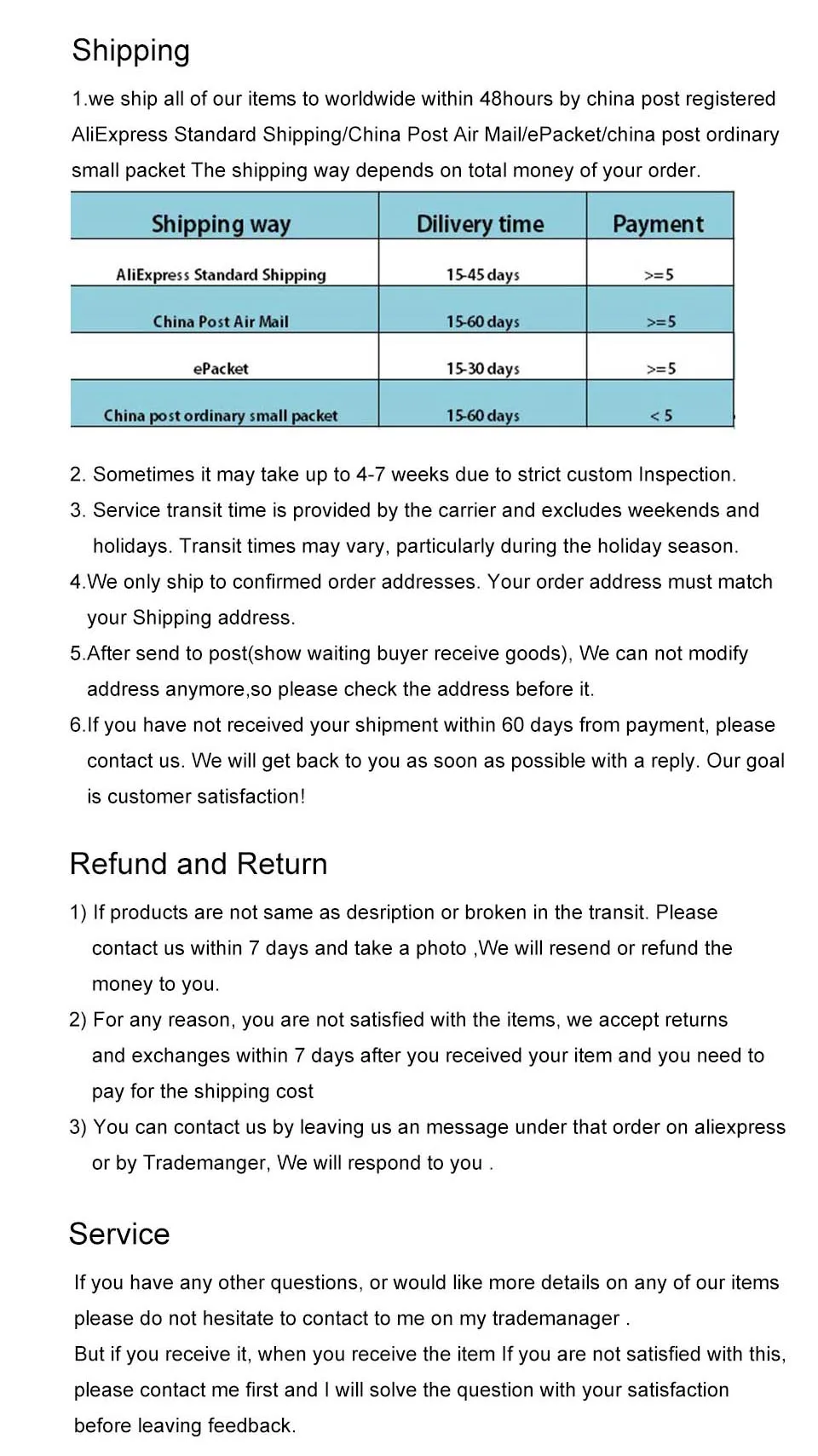 Shipping

1.we ship all of our items to worldwide within 48hours by china post registered AliExpress Standard Shipping/China Post Air Mail/ePacket/china post ordinary small packet The shipping way depends on total money of your order.

| Shipping way | Dilivery time | Payment |
|---|---|---|
| AliExpress Standard Shipping | 15-45 days | >=5 |
| China Post Air Mail | 15-60 days | >=5 |
| ePacket | 15-30 days | >=5 |
| China post ordinary small packet | 15-60 days | < 5 |

2. Sometimes it may take up to 4-7 weeks due to strict custom Inspection.
3. Service transit time is provided by the carrier and excludes weekends and holidays. Transit times may vary, particularly during the holiday season.
4.We only ship to confirmed order addresses. Your order address must match your Shipping address.
5.After send to post(show waiting buyer receive goods), We can not modify address anymore,so please check the address before it.
6.If you have not received your shipment within 60 days from payment, please contact us. We will get back to you as soon as possible with a reply. Our goal is customer satisfaction!

Refund and Return

1) If products are not same as desription or broken in the transit. Please contact us within 7 days and take a photo ,We will resend or refund the money to you.
2) For any reason, you are not satisfied with the items, we accept returns and exchanges within 7 days after you received your item and you need to pay for the shipping cost
3) You can contact us by leaving us an message under that order on aliexpress or by Trademanger, We will respond to you .

Service

If you have any other questions, or would like more details on any of our items please do not hesitate to contact to me on my trademanager .
But if you receive it, when you receive the item If you are not satisfied with this, please contact me first and I will solve the question with your satisfaction before leaving feedback.